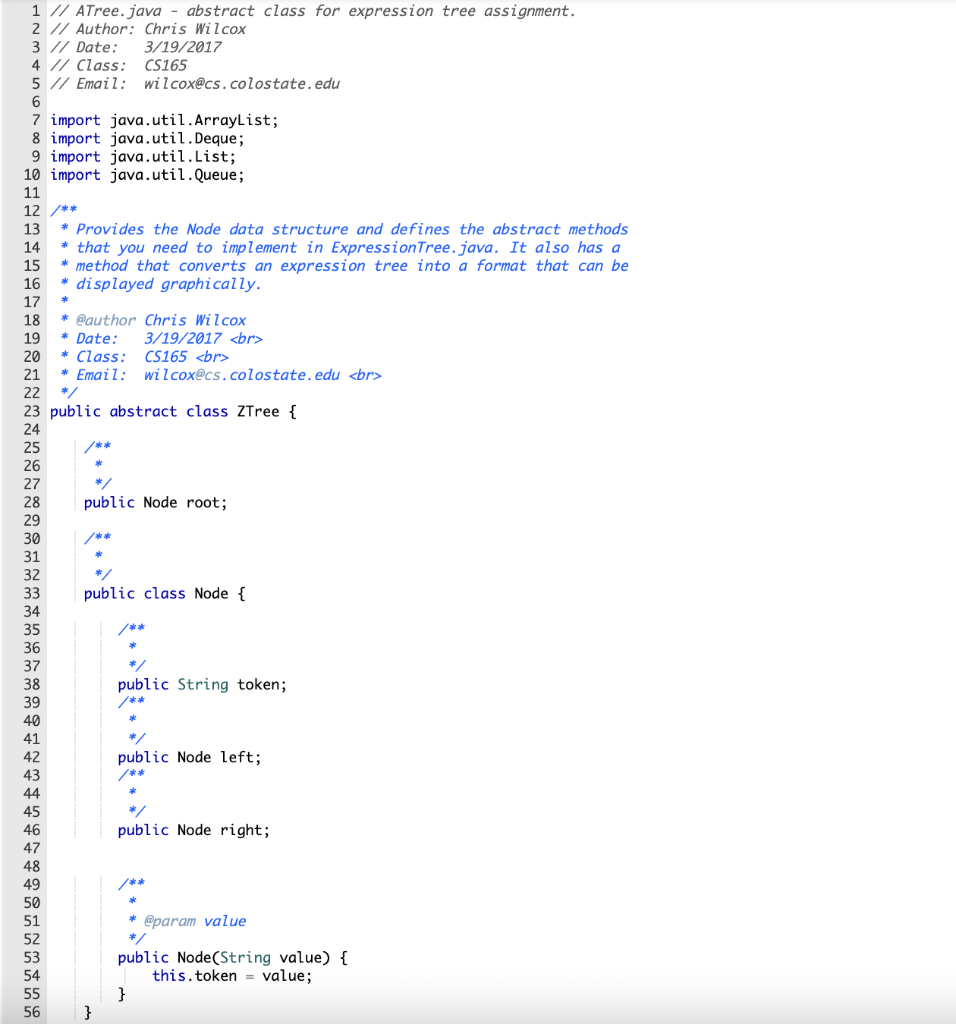 1 // ATree.java - abstract class for expression tree assignment.
2 // Author: Chris Wilcox
3 // Date:    3/19/2017
4 // Class:   CS165
5 // Email:   wilcox@cs.colostate.edu
6
7 import java.util.ArrayList;
8 import java.util.Deque;
9 import java.util.List;
10 import java.util.Queue;
11
12 /**
13  * Provides the Node data structure and defines the abstract methods
14  * that you need to implement in ExpressionTree.java. It also has a
15  * method that converts an expression tree into a format that can be
16  * displayed graphically.
17  *
18  * @author Chris Wilcox
19  * Date:    3/19/2017 <br>
20  * Class:   CS165 <br>
21  * Email:   wilcox@cs.colostate.edu <br>
22  */
23 public abstract class ZTree {
24
25     /**
26      *
27      */
28     public Node root;
29
30     /**
31      *
32      */
33     public class Node {
34
35         /**
36          *
37          */
38         public String token;
39         /**
40          *
41          */
42         public Node left;
43         /**
44          *
45          */
46         public Node right;
47
48
49         /**
50          *
51          * @param value
52          */
53         public Node(String value) {
54             this.token = value;
55         }
56     }